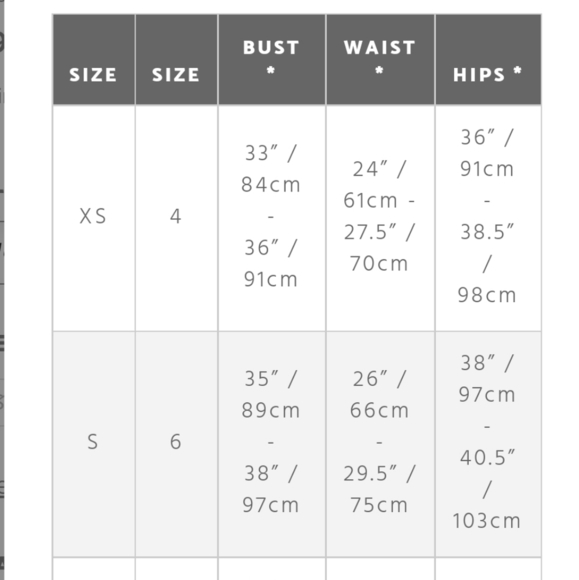 | SIZE | SIZE | BUST * | WAIST * | HIPS * |
|---|---|---|---|---|
| XS | 4 | 33″ / 84cm - 36″ / 91cm | 24″ / 61cm - 27.5″ / 70cm | 36″ / 91cm - 38.5″ / 98cm |
| S | 6 | 35″ / 89cm - 38″ / 97cm | 26″ / 66cm - 29.5″ / 75cm | 38″ / 97cm - 40.5″ / 103cm |